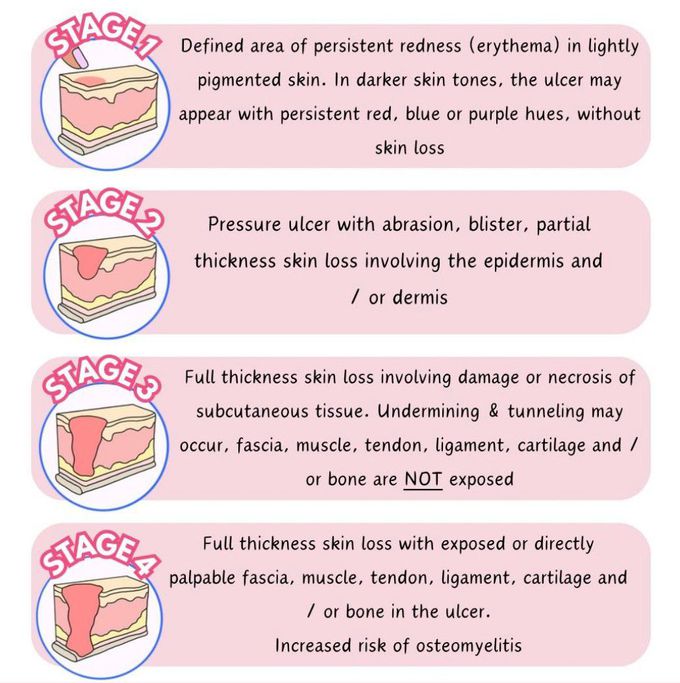 STAGE 1

Defined area of persistent redness (erythema) in lightly pigmented skin. In darker skin tones, the ulcer may appear with persistent red, blue or purple hues, without skin loss

STAGE 2

Pressure ulcer with abrasion, blister, partial thickness skin loss involving the epidermis and / or dermis

STAGE 3

Full thickness skin loss involving damage or necrosis of subcutaneous tissue. Undermining & tunneling may occur, fascia, muscle, tendon, ligament, cartilage and / or bone are NOT exposed

STAGE 4

Full thickness skin loss with exposed or directly palpable fascia, muscle, tendon, ligament, cartilage and / or bone in the ulcer.

Increased risk of osteomyelitis